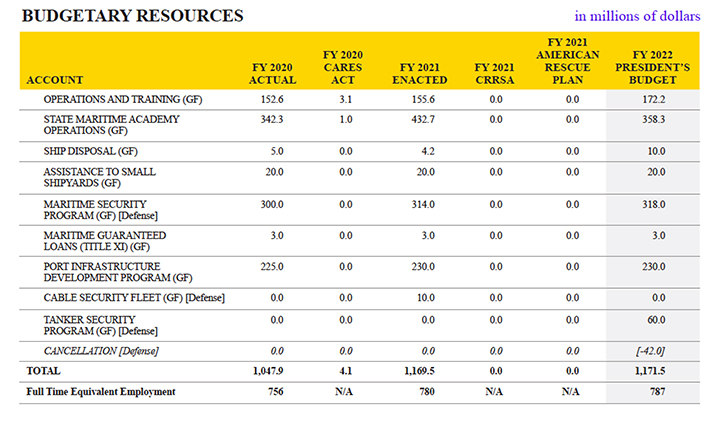 BUDGETARY RESOURCES

in millions of dollars

| ACCOUNT | FY 2020 ACTUAL | FY 2020 CARES ACT | FY 2021 ENACTED | FY 2021 CRRSA | FY 2021 AMERICAN RESCUE PLAN | FY 2022 PRESIDENT'S BUDGET |
|---|---|---|---|---|---|---|
| OPERATIONS AND TRAINING (GF) | 152.6 | 3.1 | 155.6 | 0.0 | 0.0 | 172.2 |
| STATE MARITIME ACADEMY OPERATIONS (GF) | 342.3 | 1.0 | 432.7 | 0.0 | 0.0 | 358.3 |
| SHIP DISPOSAL (GF) | 5.0 | 0.0 | 4.2 | 0.0 | 0.0 | 10.0 |
| ASSISTANCE TO SMALL SHIPYARDS (GF) | 20.0 | 0.0 | 20.0 | 0.0 | 0.0 | 20.0 |
| MARITIME SECURITY PROGRAM (GF) [Defense] | 300.0 | 0.0 | 314.0 | 0.0 | 0.0 | 318.0 |
| MARITIME GUARANTEED LOANS (TITLE XI) (GF) | 3.0 | 0.0 | 3.0 | 0.0 | 0.0 | 3.0 |
| PORT INFRASTRUCTURE DEVELOPMENT PROGRAM (GF) | 225.0 | 0.0 | 230.0 | 0.0 | 0.0 | 230.0 |
| CABLE SECURITY FLEET (GF) [Defense] | 0.0 | 0.0 | 10.0 | 0.0 | 0.0 | 0.0 |
| TANKER SECURITY PROGRAM (GF) [Defense] | 0.0 | 0.0 | 0.0 | 0.0 | 0.0 | 60.0 |
| CANCELLATION [Defense] | 0.0 | 0.0 | 0.0 | 0.0 | 0.0 | [-42.0] |
| TOTAL | 1,047.9 | 4.1 | 1,169.5 | 0.0 | 0.0 | 1,171.5 |
| Full Time Equivalent Employment | 756 | N/A | 780 | N/A | N/A | 787 |